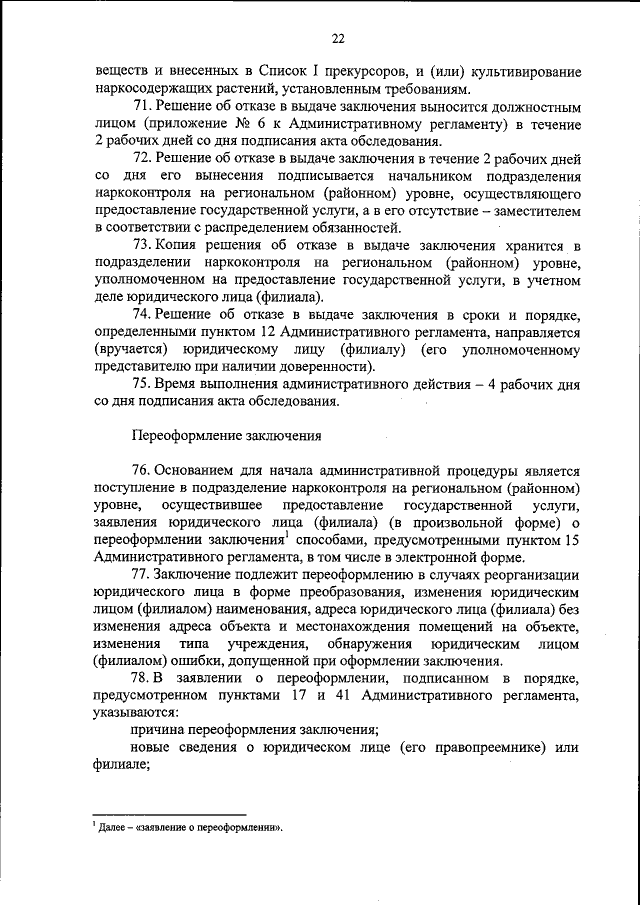 22

веществ и внесенных в Список I прекурсоров, и (или) культивирование наркосодержащих растений, установленным требованиям.

71. Решение об отказе в выдаче заключения выносится должностным лицом (приложение № 6 к Административному регламенту) в течение 2 рабочих дней со дня подписания акта обследования.

72. Решение об отказе в выдаче заключения в течение 2 рабочих дней со дня его вынесения подписывается начальником подразделения наркоконтроля на региональном (районном) уровне, осуществляющего предоставление государственной услуги, а в его отсутствие – заместителем в соответствии с распределением обязанностей.

73. Копия решения об отказе в выдаче заключения хранится в подразделении наркоконтроля на региональном (районном) уровне, уполномоченном на предоставление государственной услуги, в учетном деле юридического лица (филиала).

74. Решение об отказе в выдаче заключения в сроки и порядке, определенными пунктом 12 Административного регламента, направляется (вручается) юридическому лицу (филиалу) (его уполномоченному представителю при наличии доверенности).

75. Время выполнения административного действия – 4 рабочих дня со дня подписания акта обследования.

Переоформление заключения

76. Основанием для начала административной процедуры является поступление в подразделение наркоконтроля на региональном (районном) уровне, осуществившее предоставление государственной услуги, заявления юридического лица (филиала) (в произвольной форме) о переоформлении заключения$^1$ способами, предусмотренными пунктом 15 Административного регламента, в том числе в электронной форме.

77. Заключение подлежит переоформлению в случаях реорганизации юридического лица в форме преобразования, изменения юридическим лицом (филиалом) наименования, адреса юридического лица (филиала) без изменения адреса объекта и местонахождения помещений на объекте, изменения типа учреждения, обнаружения юридическим лицом (филиалом) ошибки, допущенной при оформлении заключения.

78. В заявлении о переоформлении, подписанном в порядке, предусмотренном пунктами 17 и 41 Административного регламента, указываются:

причина переоформления заключения;

новые сведения о юридическом лице (его правопреемнике) или филиале;

$^1$ Далее – «заявление о переоформлении».